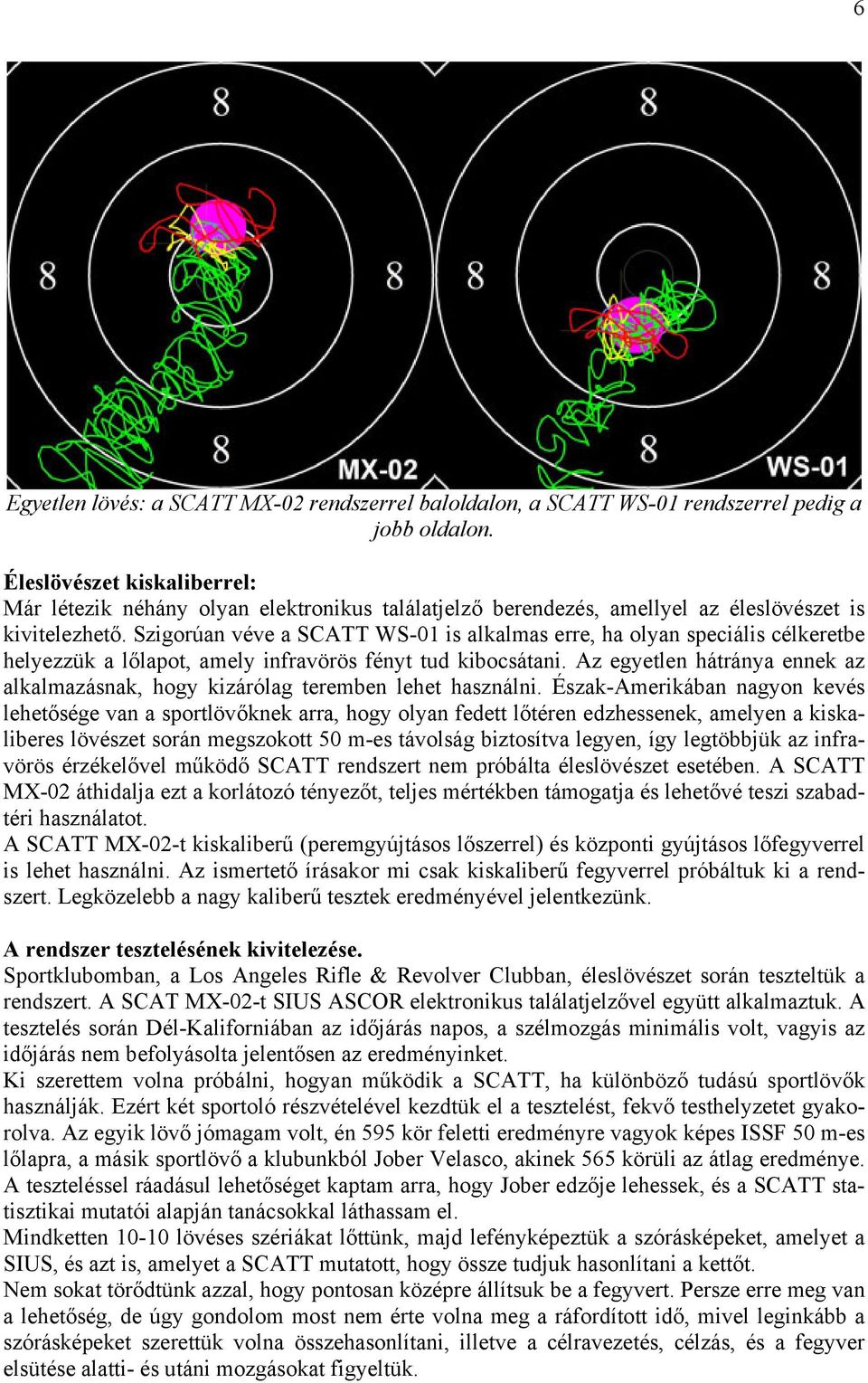 6

8
8
8
8
MX-02

8
8
8
8
WS-01

Egyetlen lövés: a SCATT MX-02 rendszerrel baloldalon, a SCATT WS-01 rendszerrel pedig a jobb oldalon.

Éleslövészet kiskaliberrel:
Már létezik néhány olyan elektronikus találatjelző berendezés, amellyel az éleslövészet is kivitelezhető. Szigorúan véve a SCATT WS-01 is alkalmas erre, ha olyan speciális célkeretbe helyezzük a lőlapot, amely infravörös fényt tud kibocsátani. Az egyetlen hátránya ennek az alkalmazásnak, hogy kizárólag teremben lehet használni. Észak-Amerikában nagyon kevés lehetősége van a sportlövőknek arra, hogy olyan fedett lőtéren edzhessenek, amelyen a kiskaliberes lövészet során megszokott 50 m-es távolság biztosítva legyen, így legtöbbjük az infravörös érzékelővel működő SCATT rendszert nem próbálta éleslövészet esetében. A SCATT MX-02 áthidalja ezt a korlátozó tényezőt, teljes mértékben támogatja és lehetővé teszi szabadtéri használatot.
A SCATT MX-02-t kiskaliberű (peremgyújtásos lőszerrel) és központi gyújtásos lőfegyverrel is lehet használni. Az ismertető írásakor mi csak kiskaliberű fegyverrel próbáltuk ki a rendszert. Legközelebb a nagy kaliberű tesztek eredményével jelentkezünk.

A rendszer tesztelésének kivitelezése.
Sportklubomban, a Los Angeles Rifle & Revolver Clubban, éleslövészet során teszteltük a rendszert. A SCAT MX-02-t SIUS ASCOR elektronikus találatjelzővel együtt alkalmaztuk. A tesztelés során Dél-Kaliforniában az időjárás napos, a szélmozgás minimális volt, vagyis az időjárás nem befolyásolta jelentősen az eredményinket.
Ki szerettem volna próbálni, hogyan működik a SCATT, ha különböző tudású sportlövők használják. Ezért két sportoló részvételével kezdtük el a tesztelést, fekvő testhelyzetet gyakorolva. Az egyik lövő jómagam volt, én 595 kör feletti eredményre vagyok képes ISSF 50 m-es lőlapra, a másik sportlövő a klubunkból Jober Velasco, akinek 565 körüli az átlag eredménye. A teszteléssel ráadásul lehetőséget kaptam arra, hogy Jober edzője lehessek, és a SCATT statisztikai mutatói alapján tanácsokkal láthassam el.
Mindketten 10-10 lövéses szériákat lőttünk, majd lefényképeztük a szórásképeket, amelyet a SIUS, és azt is, amelyet a SCATT mutatott, hogy össze tudjuk hasonlítani a kettőt.
Nem sokat törődtünk azzal, hogy pontosan középre állítsuk be a fegyvert. Persze erre meg van a lehetőség, de úgy gondolom most nem érte volna meg a ráfordított idő, mivel leginkább a szórásképeket szerettük volna összehasonlítani, illetve a célravezetés, célzás, és a fegyver elsütése alatti- és utáni mozgásokat figyeltük.